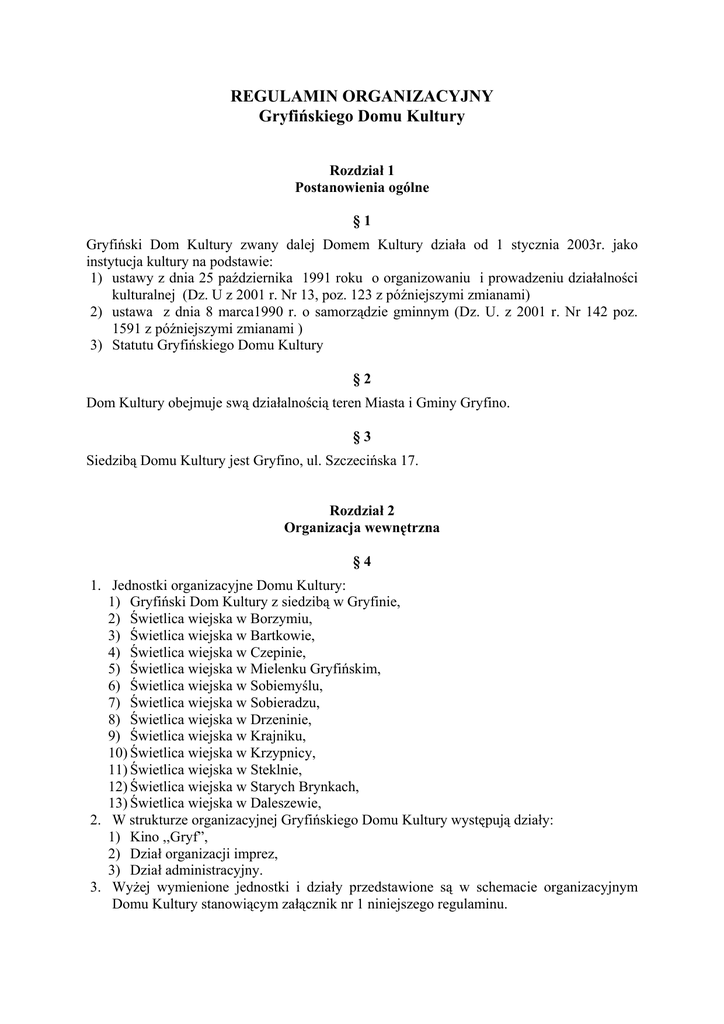 REGULAMIN ORGANIZACYJNY
Gryfińskiego Domu Kultury

Rozdział 1
Postanowienia ogólne

§ 1

Gryfiński Dom Kultury zwany dalej Domem Kultury działa od 1 stycznia 2003r. jako instytucja kultury na podstawie:
1) ustawy z dnia 25 października 1991 roku o organizowaniu i prowadzeniu działalności kulturalnej (Dz. U z 2001 r. Nr 13, poz. 123 z późniejszymi zmianami)
2) ustawa z dnia 8 marca1990 r. o samorządzie gminnym (Dz. U. z 2001 r. Nr 142 poz. 1591 z późniejszymi zmianami )
3) Statutu Gryfińskiego Domu Kultury

§ 2

Dom Kultury obejmuje swą działalnością teren Miasta i Gminy Gryfino.

§ 3

Siedzibą Domu Kultury jest Gryfino, ul. Szczecińska 17.

Rozdział 2
Organizacja wewnętrzna

§ 4

1. Jednostki organizacyjne Domu Kultury:
1) Gryfiński Dom Kultury z siedzibą w Gryfinie,
2) Świetlica wiejska w Borzymiu,
3) Świetlica wiejska w Bartkowie,
4) Świetlica wiejska w Czepinie,
5) Świetlica wiejska w Mielenku Gryfińskim,
6) Świetlica wiejska w Sobiemyślu,
7) Świetlica wiejska w Sobieradzu,
8) Świetlica wiejska w Drzeninie,
9) Świetlica wiejska w Krajniku,
10) Świetlica wiejska w Krzypnicy,
11) Świetlica wiejska w Steklnie,
12) Świetlica wiejska w Starych Brynkach,
13) Świetlica wiejska w Daleszewie,
2. W strukturze organizacyjnej Gryfińskiego Domu Kultury występują działy:
1) Kino „Gryf”,
2) Dział organizacji imprez,
3) Dział administracyjny.
3. Wyżej wymienione jednostki i działy przedstawione są w schemacie organizacyjnym Domu Kultury stanowiącym załącznik nr 1 niniejszego regulaminu.